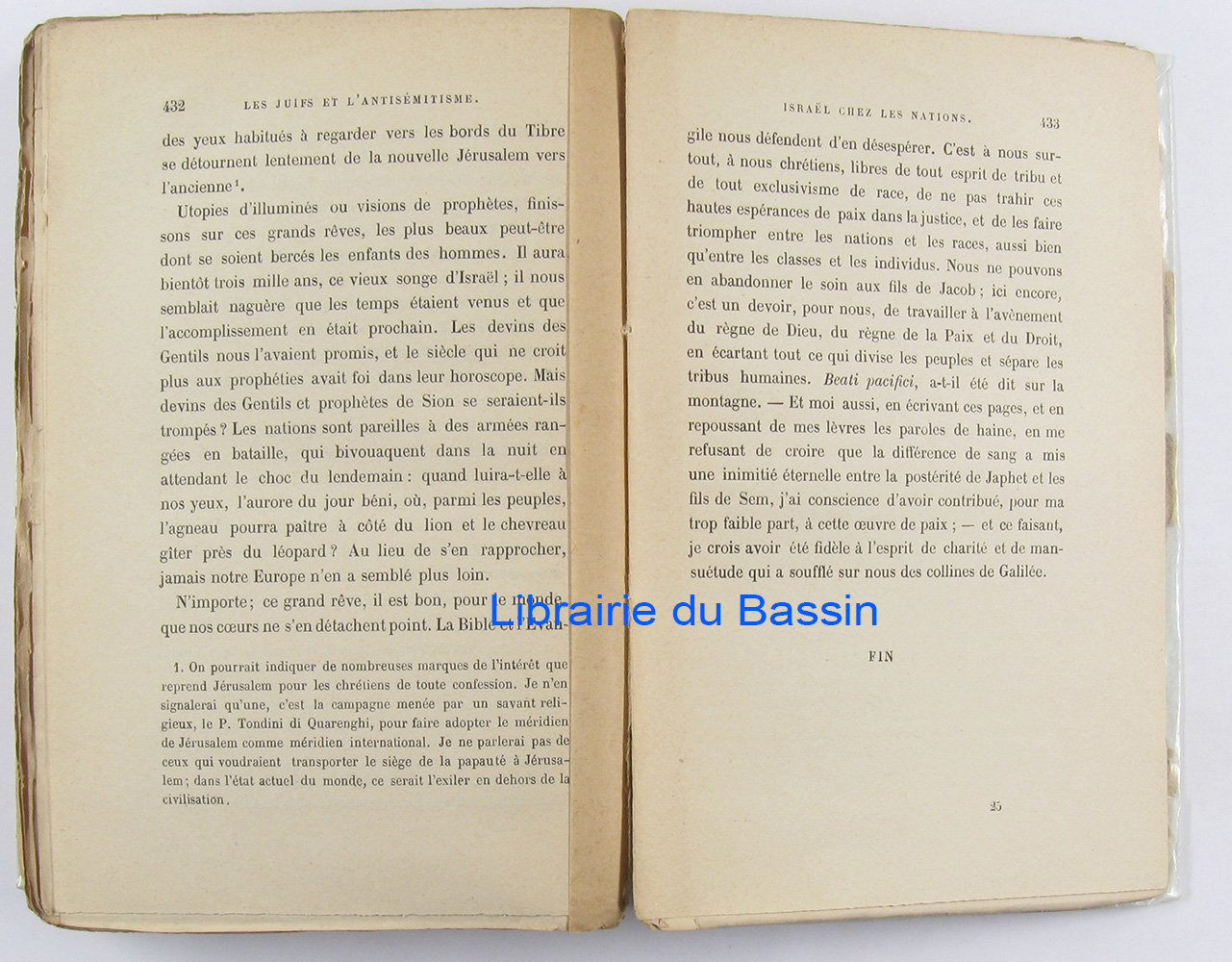 432 LES JUIFS ET L'ANTISÉMITISME.

des yeux habitués à regarder vers les bords du Tibre se détournent lentement de la nouvelle Jérusalem vers l'ancienne$^{1}$.

Utopies d'illuminés ou visions de prophètes, finissons sur ces grands rêves, les plus beaux peut-être dont se soient bercés les enfants des hommes. Il aura bientôt trois mille ans, ce vieux songe d'Israël ; il nous semblait naguère que les temps étaient venus et que l'accomplissement en était prochain. Les devins des Gentils nous l'avaient promis, et le siècle qui ne croit plus aux prophéties avait foi dans leur horoscope. Mais devins des Gentils et prophètes de Sion se seraient-ils trompés ? Les nations sont pareilles à des armées rangées en bataille, qui bivouaquent dans la nuit en attendant le choc du lendemain : quand luira-t-elle à nos yeux, l'aurore du jour béni, où, parmi les peuples, l'agneau pourra paître à côté du lion et le chevreau gîter près du léopard ? Au lieu de s'en rapprocher, jamais notre Europe n'en a semblé plus loin.

N'importe ; ce grand rêve, il est bon, pour le monde, que nos cœurs ne s'en détachent point. La Bible et l'Évan-

1. On pourrait indiquer de nombreuses marques de l'intérêt que reprend Jérusalem pour les chrétiens de toute confession. Je n'en signalerai qu'une, c'est la campagne menée par un savant religieux, le P. Tondini di Quarenghi, pour faire adopter le méridien de Jérusalem comme méridien international. Je ne parlerai pas de ceux qui voudraient transporter le siège de la papauté à Jérusalem ; dans l'état actuel du monde, ce serait l'exiler en dehors de la civilisation.

ISRAËL CHEZ LES NATIONS. 433

gile nous défendent d'en désespérer. C'est à nous surtout, à nous chrétiens, libres de tout esprit de tribu et de tout exclusivisme de race, de ne pas trahir ces hautes espérances de paix dans la justice, et de les faire triompher entre les nations et les races, aussi bien qu'entre les classes et les individus. Nous ne pouvons en abandonner le soin aux fils de Jacob ; ici encore, c'est un devoir, pour nous, de travailler à l'avènement du règne de Dieu, du règne de la Paix et du Droit, en écartant tout ce qui divise les peuples et sépare les tribus humaines. Beati pacifici, a-t-il été dit sur la montagne. — Et moi aussi, en écrivant ces pages, et en repoussant de mes lèvres les paroles de haine, en me refusant de croire que la différence de sang a mis une inimitié éternelle entre la postérité de Japhet et les fils de Sem, j'ai conscience d'avoir contribué, pour ma trop faible part, à cette œuvre de paix ; — et ce faisant, je crois avoir été fidèle à l'esprit de charité et de mansuétude qui a soufflé sur nous des collines de Galilée.

FIN

25

Librairie du Bassin